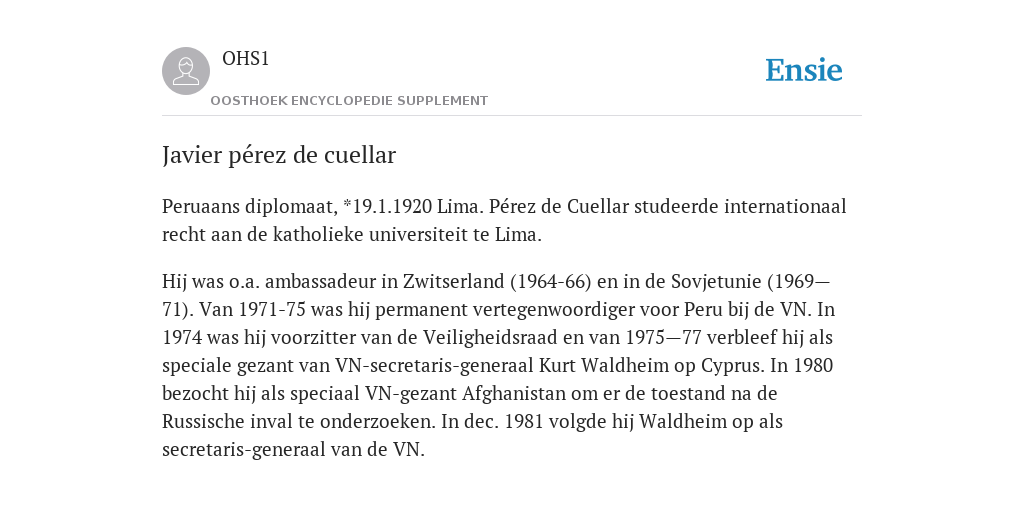 OHS1

OOSTHOEK ENCYCLOPEDIE SUPPLEMENT

Ensie

Javier pérez de cuellar

Peruaans diplomaat, *19.1.1920 Lima. Pérez de Cuellar studeerde internationaal recht aan de katholieke universiteit te Lima.

Hij was o.a. ambassadeur in Zwitserland (1964-66) en in de Sovjetunie (1969—71). Van 1971-75 was hij permanent vertegenwoordiger voor Peru bij de VN. In 1974 was hij voorzitter van de Veiligheidsraad en van 1975—77 verbleef hij als speciale gezant van VN-secretaris-generaal Kurt Waldheim op Cyprus. In 1980 bezocht hij als speciaal VN-gezant Afghanistan om er de toestand na de Russische inval te onderzoeken. In dec. 1981 volgde hij Waldheim op als secretaris-generaal van de VN.